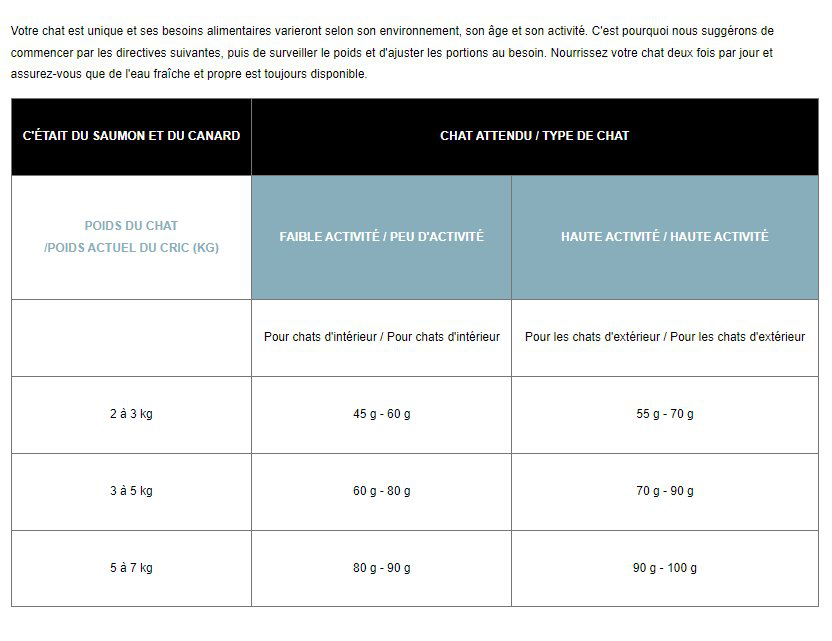 Votre chat est unique et ses besoins alimentaires varieront selon son environnement, son âge et son activité. C'est pourquoi nous suggérons de commencer par les directives suivantes, puis de surveiller le poids et d'ajuster les portions au besoin. Nourrissez votre chat deux fois par jour et assurez-vous que de l'eau fraîche et propre est toujours disponible.

| C'ÉTAIT DU SAUMON ET DU CANARD | CHAT ATTENDU / TYPE DE CHAT | |
|---|---|---|
| POIDS DU CHAT /POIDS ACTUEL DU CRIC (KG) | FAIBLE ACTIVITÉ / PEU D'ACTIVITÉ | HAUTE ACTIVITÉ / HAUTE ACTIVITÉ |
| | Pour chats d'intérieur / Pour chats d'intérieur | Pour les chats d'extérieur / Pour les chats d'extérieur |
| 2 à 3 kg | 45 g - 60 g | 55 g - 70 g |
| 3 à 5 kg | 60 g - 80 g | 70 g - 90 g |
| 5 à 7 kg | 80 g - 90 g | 90 g - 100 g |